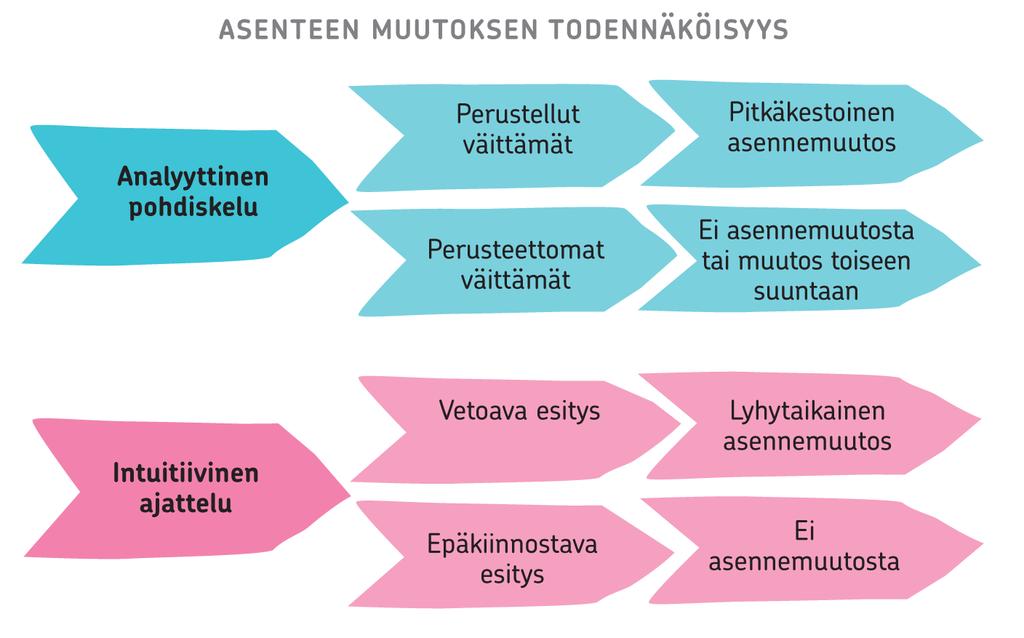 ASENTEEN MUUTOKSEN TODENNÄKÖISYYS

Analyyttinen pohdiskelu

Perustellut väittämät

Pitkäkestoinen asennemuutos

Perusteettomat väittämät

Ei asennemuutosta tai muutos toiseen suuntaan

Intuitiivinen ajattelu

Vetoava esitys

Lyhytaikainen asennemuutos

Epäkiinnostava esitys

Ei asennemuutosta